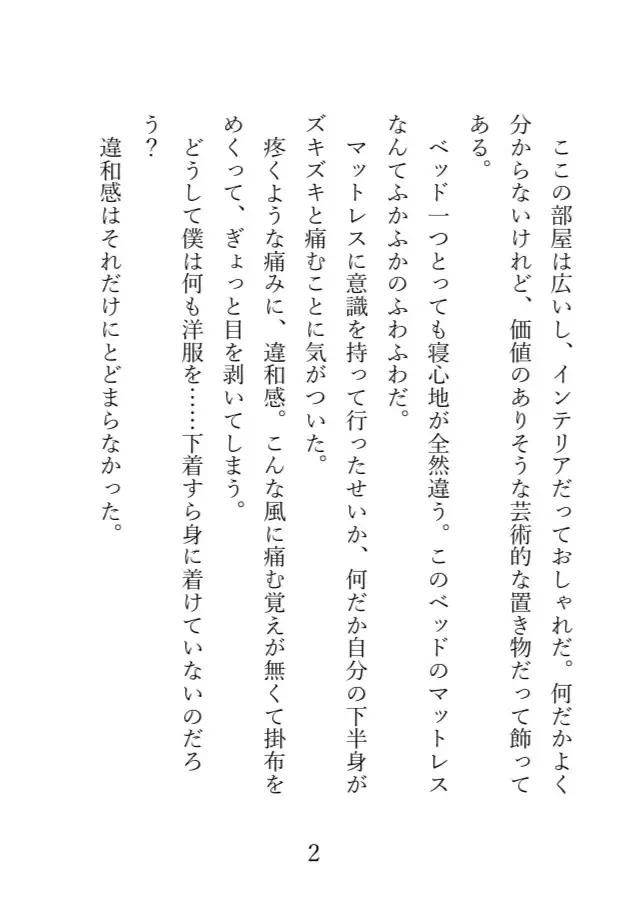 ここの部屋は広いし、インテリアだっておしゃれだ。何だかよく分からないけれど、価値のありそうな芸術的な置き物だって飾ってある。

ベッド一つとっても寝心地が全然違う。このベッドのマットレスなんてふかふかのふわふわだ。

マットレスに意識を持って行ったせいか、何だか自分の下半身がズキズキと痛むことに気がついた。

疼くような痛みに、違和感。こんな風に痛む覚えが無くて掛布をめくって、ぎょっと目を剥いてしまう。

どうして僕は何も洋服を……下着すら身に着けていないのだろう？

違和感はそれだけにとどまらなかった。

2